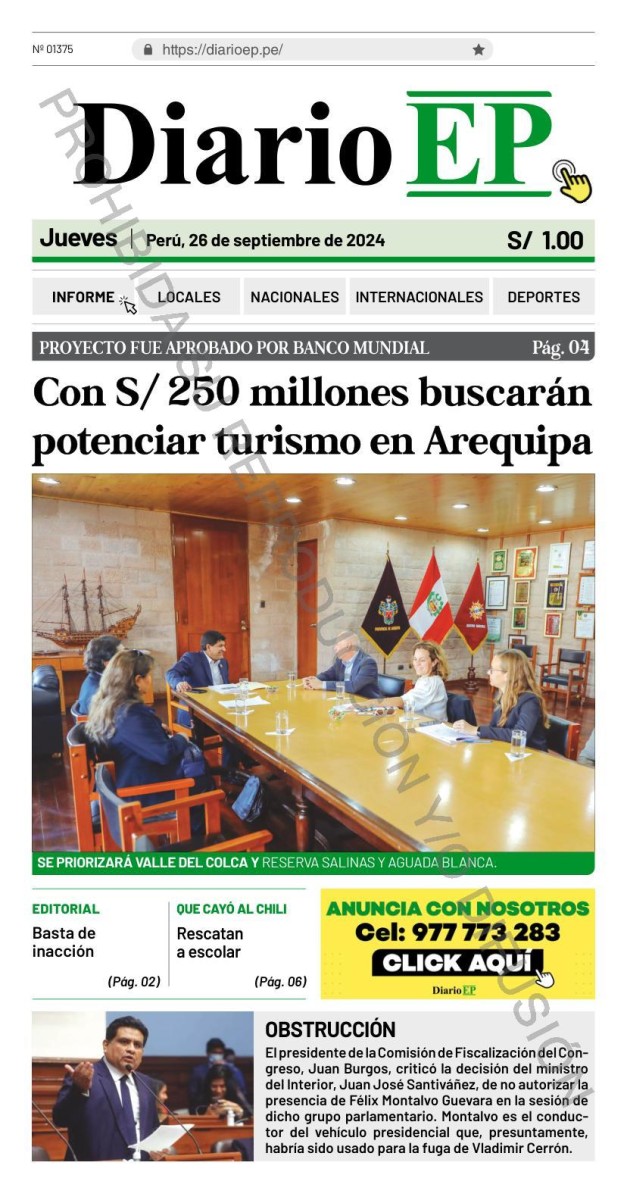 Nº 01375
https://diarioep.pe/

Diario EP

PROHIBIDA SU REPRODUCCIÓN Y/O DIFUSIÓN

Jueves | Perú, 26 de septiembre de 2024
S/ 1.00

INFORME
LOCALES
NACIONALES
INTERNACIONALES
DEPORTES

PROYECTO FUE APROBADO POR BANCO MUNDIAL
Pág. 04

Con S/ 250 millones buscarán potenciar turismo en Arequipa

SE PRIORIZARÁ VALLE DEL COLCA Y RESERVA SALINAS Y AGUADA BLANCA.

EDITORIAL
Basta de inacción
(Pág. 02)

QUE CAYÓ AL CHILI
Rescatan a escolar
(Pág. 06)

ANUNCIA CON NOSOTROS
Cel: 977 773 283
CLICK AQUÍ
Diario EP

OBSTRUCCIÓN
El presidente de la Comisión de Fiscalización del Congreso, Juan Burgos, criticó la decisión del ministro del Interior, Juan José Santiváñez, de no autorizar la presencia de Félix Montalvo Guevara en la sesión de dicho grupo parlamentario. Montalvo es el conductor del vehículo presidencial que, presuntamente, habría sido usado para la fuga de Vladimir Cerrón.